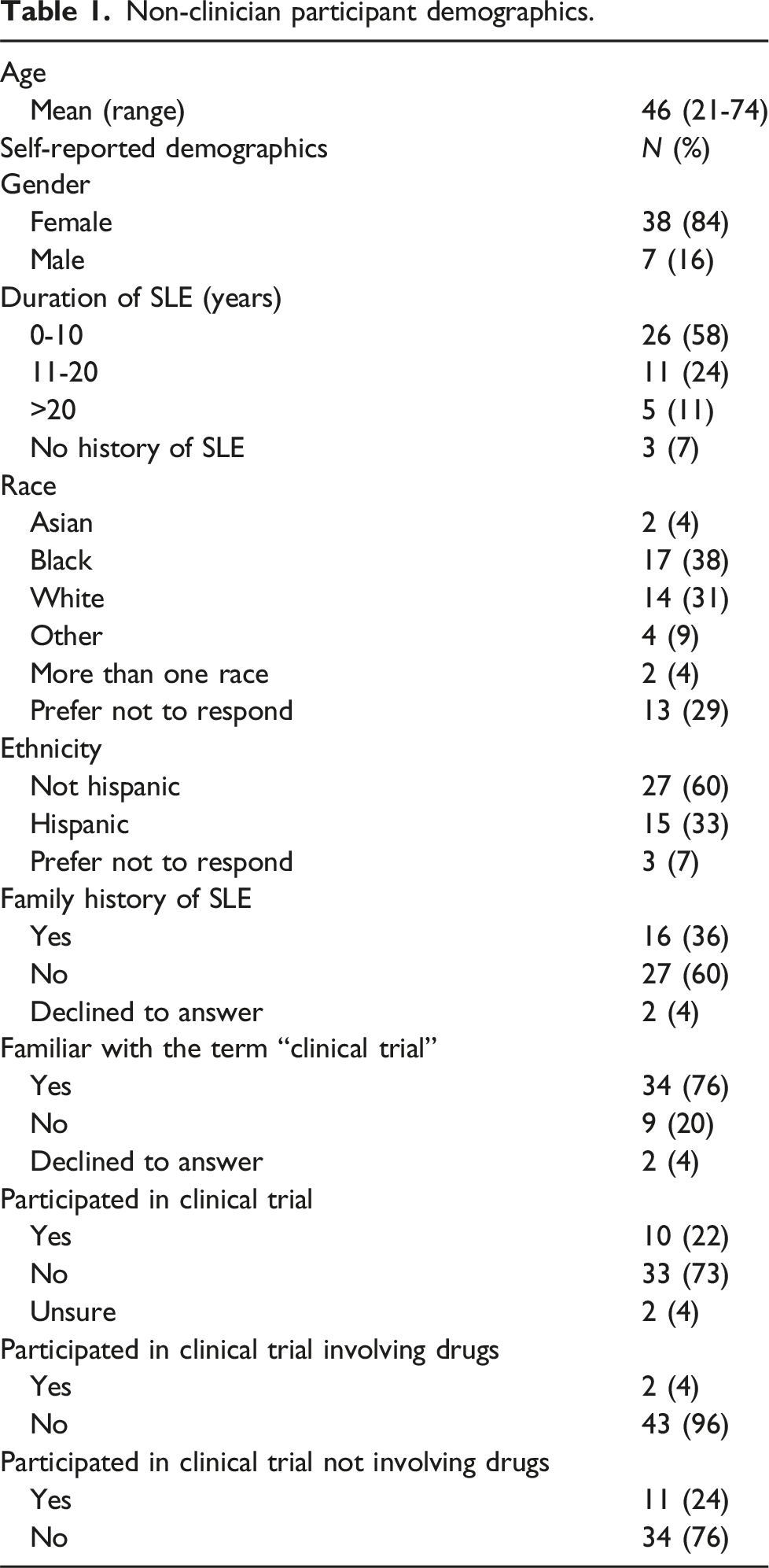 Table 1. Non-clinician participant demographics.

| Age | |
|---|---|
| Mean (range) | 46 (21-74) |
| Self-reported demographics | N (%) |
| Gender | |
| Female | 38 (84) |
| Male | 7 (16) |
| Duration of SLE (years) | |
| 0-10 | 26 (58) |
| 11-20 | 11 (24) |
| >20 | 5 (11) |
| No history of SLE | 3 (7) |
| Race | |
| Asian | 2 (4) |
| Black | 17 (38) |
| White | 14 (31) |
| Other | 4 (9) |
| More than one race | 2 (4) |
| Prefer not to respond | 13 (29) |
| Ethnicity | |
| Not hispanic | 27 (60) |
| Hispanic | 15 (33) |
| Prefer not to respond | 3 (7) |
| Family history of SLE | |
| Yes | 16 (36) |
| No | 27 (60) |
| Declined to answer | 2 (4) |
| Familiar with the term "clinical trial" | |
| Yes | 34 (76) |
| No | 9 (20) |
| Declined to answer | 2 (4) |
| Participated in clinical trial | |
| Yes | 10 (22) |
| No | 33 (73) |
| Unsure | 2 (4) |
| Participated in clinical trial involving drugs | |
| Yes | 2 (4) |
| No | 43 (96) |
| Participated in clinical trial not involving drugs | |
| Yes | 11 (24) |
| No | 34 (76) |